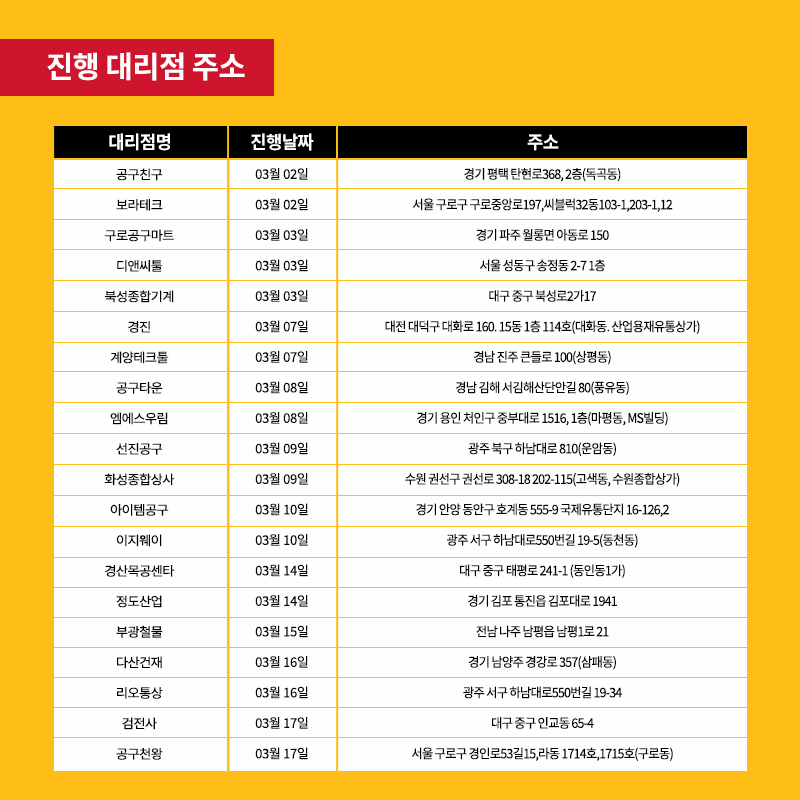 진행 대리점 주소

| 대리점명 | 진행날짜 | 주소 |
|---|---|---|
| 공구친구 | 03월 02일 | 경기 평택 탄현로368, 2층(독곡동) |
| 보라테크 | 03월 02일 | 서울 구로구 구로중앙로197,씨블럭32동103-1,203-1,12 |
| 구로공구마트 | 03월 03일 | 경기 파주 월롱면 아동로 150 |
| 디앤씨툴 | 03월 03일 | 서울 성동구 송정동 2-7 1층 |
| 북성종합기계 | 03월 03일 | 대구 중구 북성로2가17 |
| 경진 | 03월 07일 | 대전 대덕구 대화로 160. 15동 1층 114호(대화동. 산업용재유통상가) |
| 계양테크툴 | 03월 07일 | 경남 진주 큰들로 100(상평동) |
| 공구타운 | 03월 08일 | 경남 김해 서김해산단안길 80(풍유동) |
| 엠에스우림 | 03월 08일 | 경기 용인 처인구 중부대로 1516, 1층(마평동, MS빌딩) |
| 선진공구 | 03월 09일 | 광주 북구 하남대로 810(운암동) |
| 화성종합상사 | 03월 09일 | 수원 권선구 권선로 308-18 202-115(고색동, 수원종합상가) |
| 아이템공구 | 03월 10일 | 경기 안양 동안구 호계동 555-9 국제유통단지 16-126,2 |
| 이지웨이 | 03월 10일 | 광주 서구 하남대로550번길 19-5(동천동) |
| 경산목공센타 | 03월 14일 | 대구 중구 태평로 241-1 (동인동1가) |
| 정도산업 | 03월 14일 | 경기 김포 통진읍 김포대로 1941 |
| 부광철물 | 03월 15일 | 전남 나주 남평읍 남평1로 21 |
| 다산건재 | 03월 16일 | 경기 남양주 경강로 357(삼패동) |
| 리오통상 | 03월 16일 | 광주 서구 하남대로550번길 19-34 |
| 검전사 | 03월 17일 | 대구 중구 인교동 65-4 |
| 공구천왕 | 03월 17일 | 서울 구로구 경인로53길15,라동 1714호,1715호(구로동) |